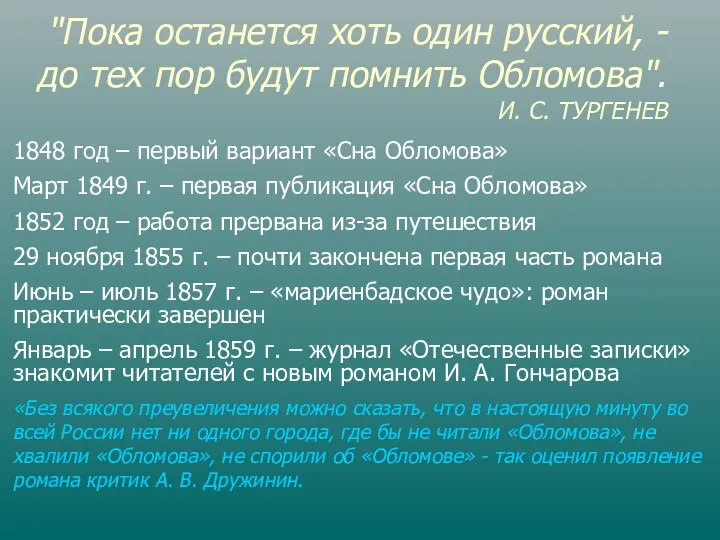 "Пока останется хоть один русский, - до тех пор будут помнить Обломова".
И. С. ТУРГЕНЕВ

1848 год – первый вариант «Сна Обломова»

Март 1849 г. – первая публикация «Сна Обломова»

1852 год – работа прервана из-за путешествия

29 ноября 1855 г. – почти закончена первая часть романа

Июнь – июль 1857 г. – «мариенбадское чудо»: роман практически завершен

Январь – апрель 1859 г. – журнал «Отечественные записки» знакомит читателей с новым романом И. А. Гончарова

«Без всякого преувеличения можно сказать, что в настоящую минуту во всей России нет ни одного города, где бы не читали «Обломова», не хвалили «Обломова», не спорили об «Обломове» - так оценил появление романа критик А. В. Дружинин.